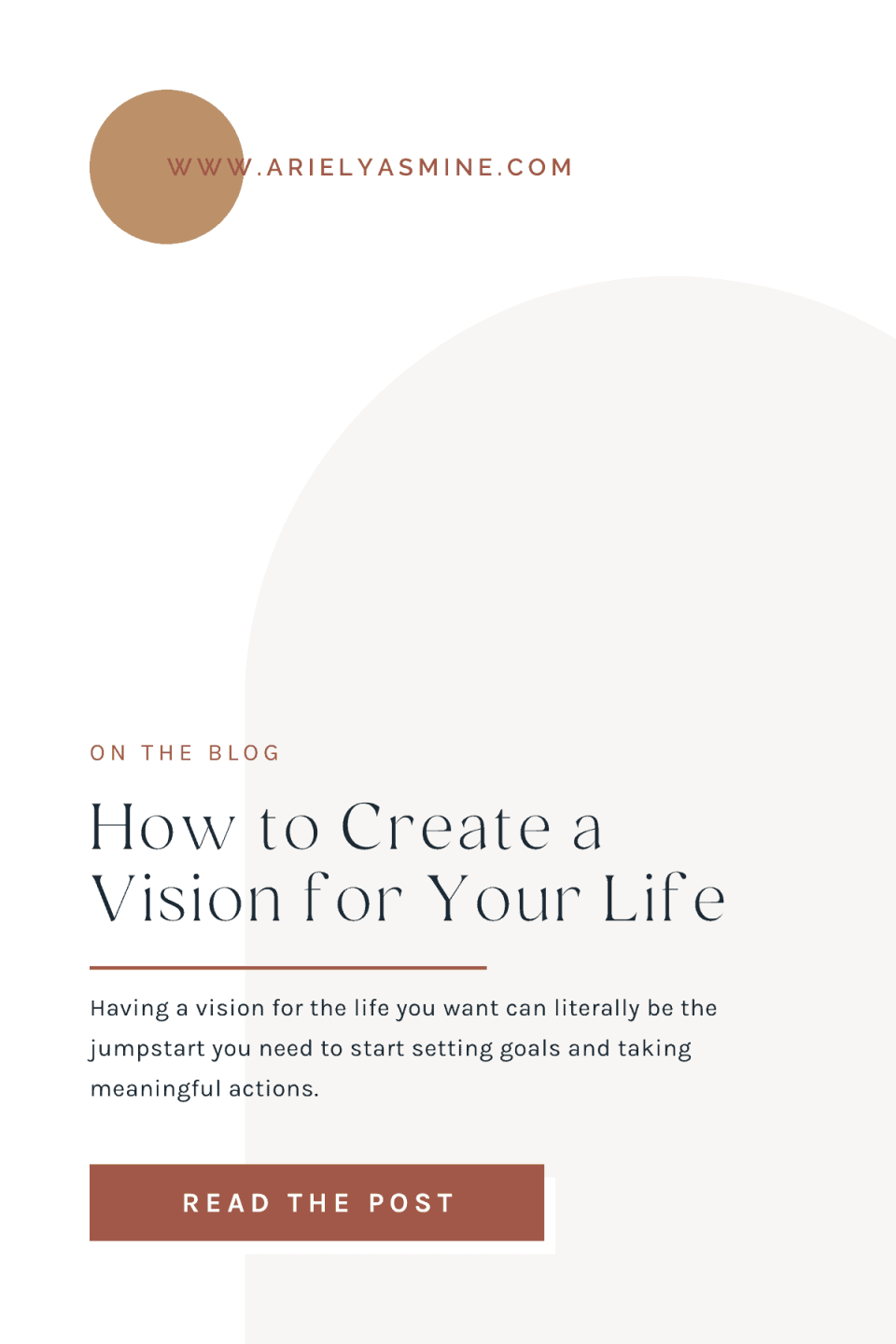 WWW.ARIELYASMINE.COM

ON THE BLOG

How to Create a Vision for Your Life

Having a vision for the life you want can literally be the jumpstart you need to start setting goals and taking meaningful actions.

READ THE POST